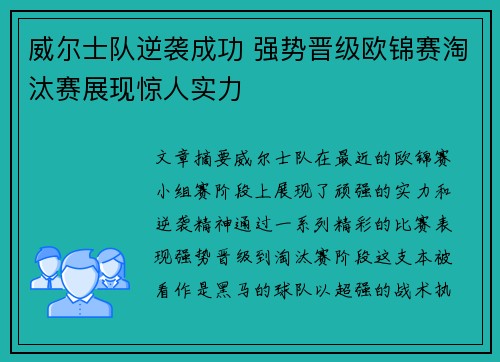 威尔士队逆袭成功 强势晋级欧锦赛淘汰赛展现惊人实力

文章摘要威尔士队在最近的欧锦赛小组赛阶段上展现了顽强的实力和逆袭精神通过一系列精彩的比赛表现强势晋级到淘汰赛阶段这支本被看作是黑马的球队以超强的战术执